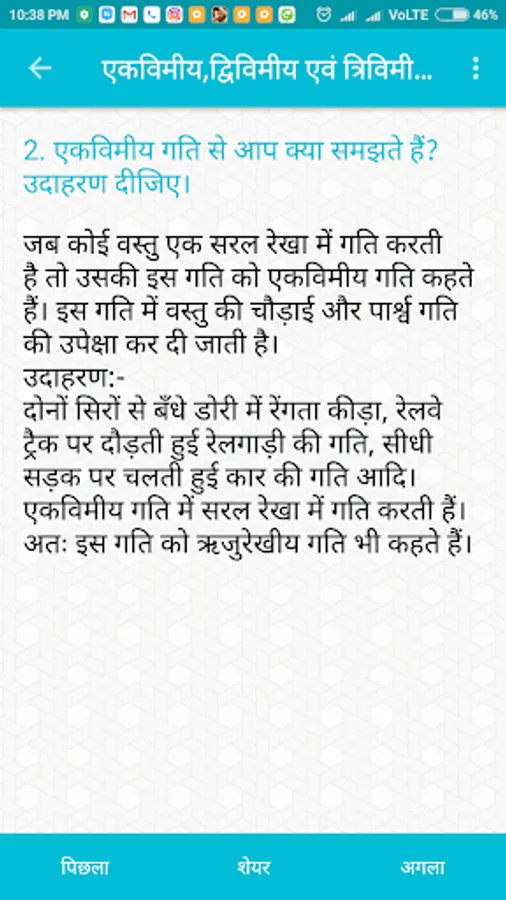 10:38 PM VoLTE 46%

एकविमीय,द्विविमीय एवं त्रिविमी...

2. एकविमीय गति से आप क्या समझते हैं? उदाहरण दीजिए।

जब कोई वस्तु एक सरल रेखा में गति करती है तो उसकी इस गति को एकविमीय गति कहते हैं। इस गति में वस्तु की चौड़ाई और पार्श्व गति की उपेक्षा कर दी जाती है।
उदाहरण:-
दोनों सिरों से बँधे डोरी में रेंगता कीड़ा, रेलवे ट्रैक पर दौड़ती हुई रेलगाड़ी की गति, सीधी सड़क पर चलती हुई कार की गति आदि।
एकविमीय गति में सरल रेखा में गति करती हैं। अतः इस गति को ऋजुरेखीय गति भी कहते हैं।

पिछला शेयर अगला